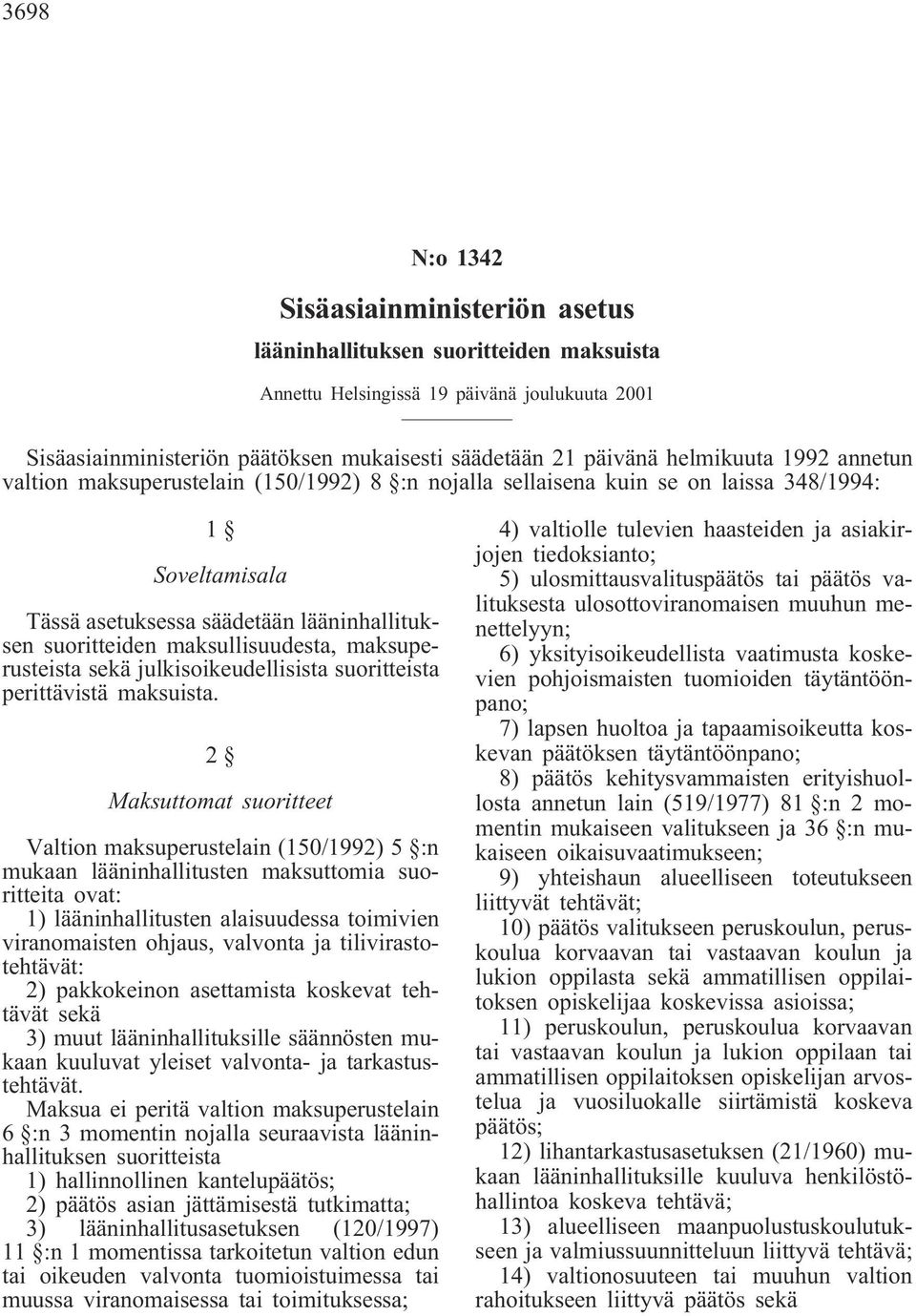 3698

N:o 1342

Sisäasiainministeriön asetus

lääninhallituksen suoritteiden maksuista

Annettu Helsingissä 19 päivänä joulukuuta 2001

Sisäasiainministeriön päätöksen mukaisesti säädetään 21 päivänä helmikuuta 1992 annetun valtion maksuperustelain (150/1992) 8 §:n nojalla sellaisena kuin se on laissa 348/1994:

1 §

Soveltamisala

Tässä asetuksessa säädetään lääninhallituksen suoritteiden maksullisuudesta, maksuperusteista sekä julkisoikeudellisista suoritteista perittävistä maksuista.

2 §

Maksuttomat suoritteet

Valtion maksuperustelain (150/1992) 5 §:n mukaan lääninhallitusten maksuttomia suoritteita ovat:

1) lääninhallitusten alaisuudessa toimivien viranomaisten ohjaus, valvonta ja tilivirastotehtävät:

2) pakkokeinon asettamista koskevat tehtävät sekä

3) muut lääninhallituksille säännösten mukaan kuuluvat yleiset valvonta- ja tarkastustehtävät.

Maksua ei peritä valtion maksuperustelain 6 §:n 3 momentin nojalla seuraavista lääninhallituksen suoritteista

1) hallinnollinen kantelupäätös;

2) päätös asian jättämisestä tutkimatta;

3) lääninhallitusasetuksen (120/1997) 11 §:n 1 momentissa tarkoitetun valtion edun tai oikeuden valvonta tuomioistuimessa tai muussa viranomaisessa tai toimituksessa;

4) valtiolle tulevien haasteiden ja asiakirjojen tiedoksianto;

5) ulosmittausvalituspäätös tai päätös valituksesta ulosottoviranomaisen muuhun menettelyyn;

6) yksityisoikeudellista vaatimusta koskevien pohjoismaisten tuomioiden täytäntöönpano;

7) lapsen huoltoa ja tapaamisoikeutta koskevan päätöksen täytäntöönpano;

8) päätös kehitysvammaisten erityishuollosta annetun lain (519/1977) 81 §:n 2 momentin mukaiseen valitukseen ja 36 §:n mukaiseen oikaisuvaatimukseen;

9) yhteishaun alueelliseen toteutukseen liittyvät tehtävät;

10) päätös valitukseen peruskoulun, peruskoulua korvaavan tai vastaavan koulun ja lukion oppilasta sekä ammatillisen oppilaitoksen opiskelijaa koskevissa asioissa;

11) peruskoulun, peruskoulua korvaavan tai vastaavan koulun ja lukion oppilaan tai ammatillisen oppilaitoksen opiskelijan arvostelua ja vuosiluokalle siirtämistä koskeva päätös;

12) lihantarkastusasetuksen (21/1960) mukaan lääninhallituksille kuuluva henkilöstöhallintoa koskeva tehtävä;

13) alueelliseen maanpuolustuskoulutukseen ja valmiussuunnitteluun liittyvä tehtävä;

14) valtionosuuteen tai muuhun valtion rahoitukseen liittyvä päätös sekä